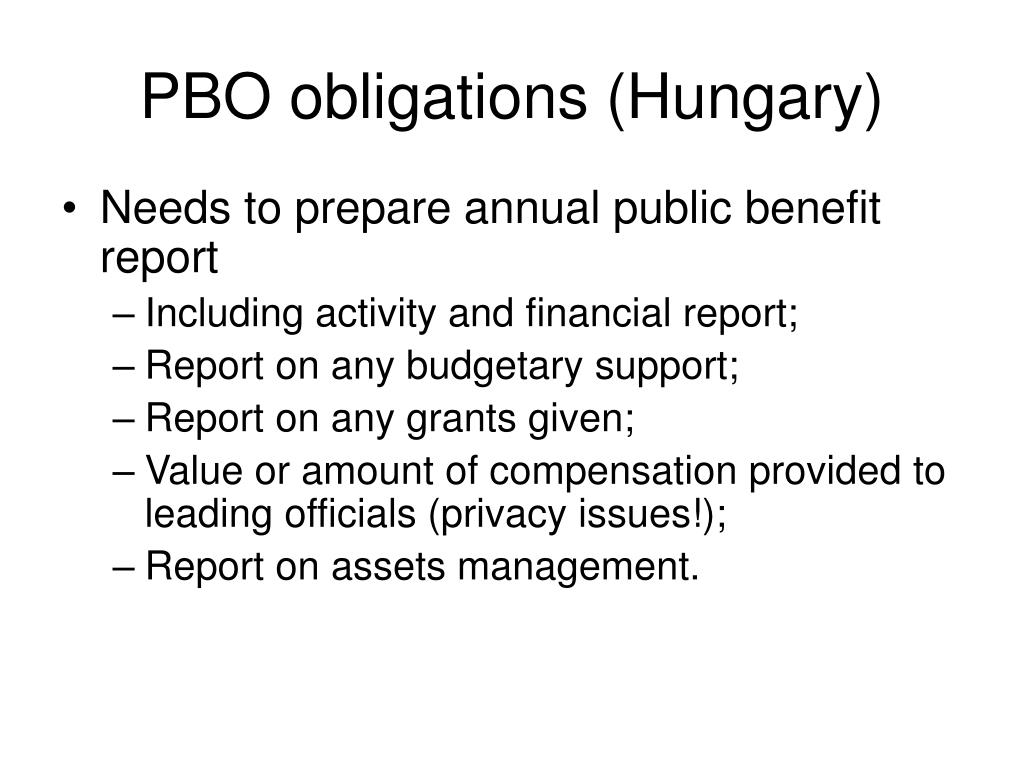 PBO obligations (Hungary)

• Needs to prepare annual public benefit report
– Including activity and financial report;
– Report on any budgetary support;
– Report on any grants given;
– Value or amount of compensation provided to leading officials (privacy issues!);
– Report on assets management.